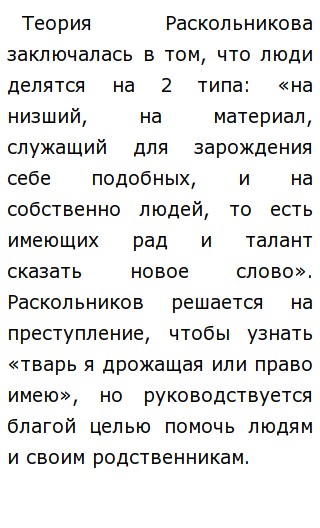 Теория Раскольникова заключалась в том, что люди делятся на 2 типа: «на низший, на материал, служащий для зарождения себе подобных, и на собственно людей, то есть имеющих рад и талант сказать новое слово». Раскольников решается на преступление, чтобы узнать «тварь я дрожащая или право имею», но руководствуется благой целью помочь людям и своим родственникам.